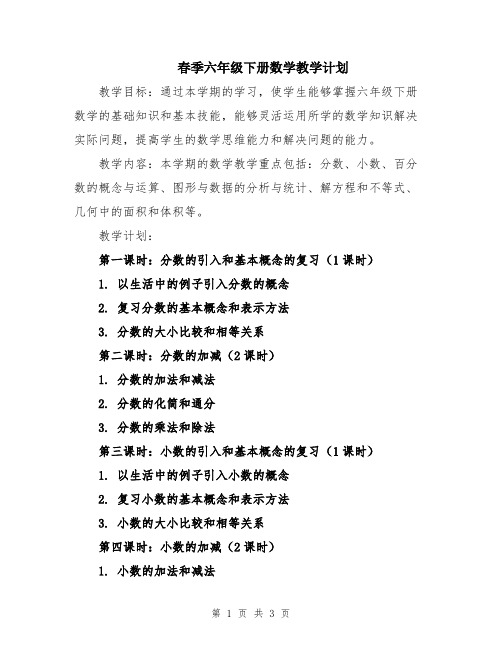 春季六年级下册数学教学计划

教学目标：通过本学期的学习，使学生能够掌握六年级下册数学的基础知识和基本技能，能够灵活运用所学的数学知识解决实际问题，提高学生的数学思维能力和解决问题的能力。

教学内容：本学期的数学教学重点包括：分数、小数、百分数的概念与运算、图形与数据的分析与统计、解方程和不等式、几何中的面积和体积等。

教学计划：

第一课时：分数的引入和基本概念的复习（1课时）

1. 以生活中的例子引入分数的概念

2. 复习分数的基本概念和表示方法

3. 分数的大小比较和相等关系

第二课时：分数的加减（2课时）

1. 分数的加法和减法

2. 分数的化简和通分

3. 分数的乘法和除法

第三课时：小数的引入和基本概念的复习（1课时）

1. 以生活中的例子引入小数的概念

2. 复习小数的基本概念和表示方法

3. 小数的大小比较和相等关系

第四课时：小数的加减（2课时）

1. 小数的加法和减法

第 1 页 共 3 页